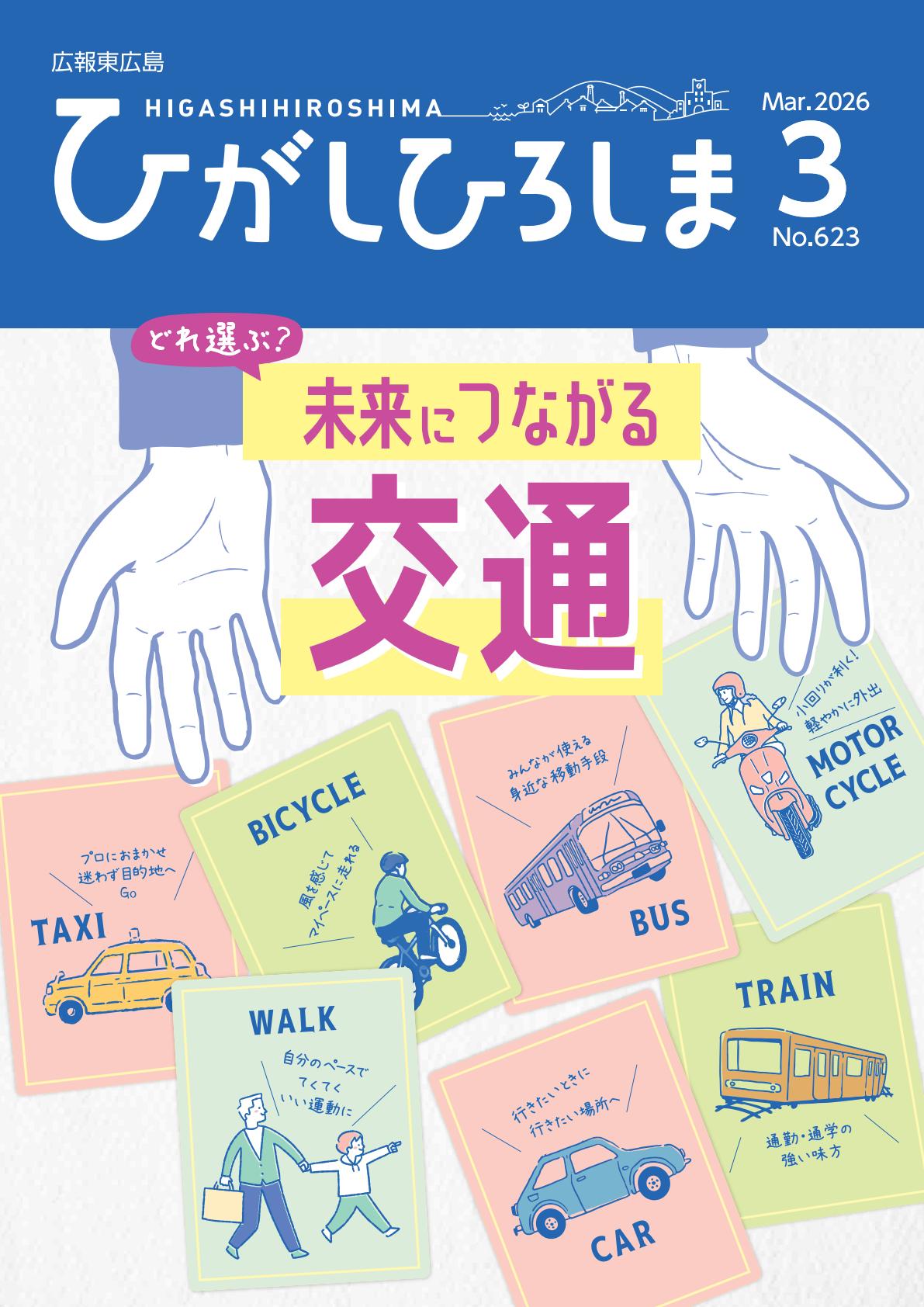 広報東広島

HIGASHIHIROSHIMA

ひがしひろしま

Mar.2026

3

No.623

どれ選ぶ？

未来につながる

交通

プロにおまかせ
迷わず目的地へ
Go

TAXI

BICYCLE

風を感じて
マイペースに走れる

みんなが使える
身近な移動手段

BUS

小回りが利く！
軽やかに外出

MOTOR CYCLE

WALK

自分のペースで
てくてく
いい運動に

行きたいときに
行きたい場所へ

CAR

TRAIN

通勤・通学の
強い味方